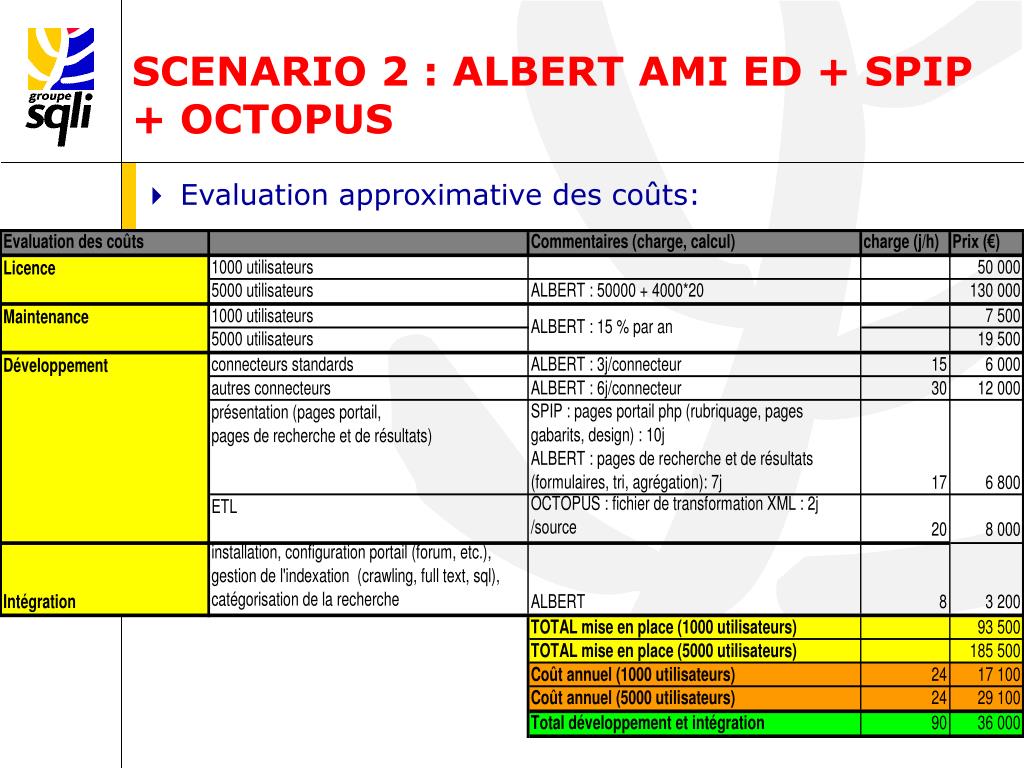 groupe sqli

SCENARIO 2 : ALBERT AMI ED + SPIP + OCTOPUS

Evaluation approximative des coûts:

| Evaluation des coûts | | Commentaires (charge, calcul) | charge (j/h) | Prix (€) |
|---|---|---|---|---|
| Licence | 1000 utilisateurs | | | 50 000 |
| | 5000 utilisateurs | ALBERT : 50000 + 4000*20 | | 130 000 |
| Maintenance | 1000 utilisateurs | ALBERT : 15 % par an | | 7 500 |
| | 5000 utilisateurs | | | 19 500 |
| Développement | connecteurs standards | ALBERT : 3j/connecteur | 15 | 6 000 |
| | autres connecteurs | ALBERT : 6j/connecteur | 30 | 12 000 |
| | présentation (pages portail, pages de recherche et de résultats) | SPIP : pages portail php (rubriquage, pages gabarits, design) : 10j ALBERT : pages de recherche et de résultats (formulaires, tri, agrégation): 7j | 17 | 6 800 |
| | ETL | OCTOPUS : fichier de transformation XML : 2j /source | 20 | 8 000 |
| Intégration | installation, configuration portail (forum, etc.), gestion de l'indexation (crawling, full text, sql), catégorisation de la recherche | ALBERT | 8 | 3 200 |
| | | TOTAL mise en place (1000 utilisateurs) | | 93 500 |
| | | TOTAL mise en place (5000 utilisateurs) | | 185 500 |
| | | Coût annuel (1000 utilisateurs) | 24 | 17 100 |
| | | Coût annuel (5000 utilisateurs) | 24 | 29 100 |
| | | Total développement et intégration | 90 | 36 000 |